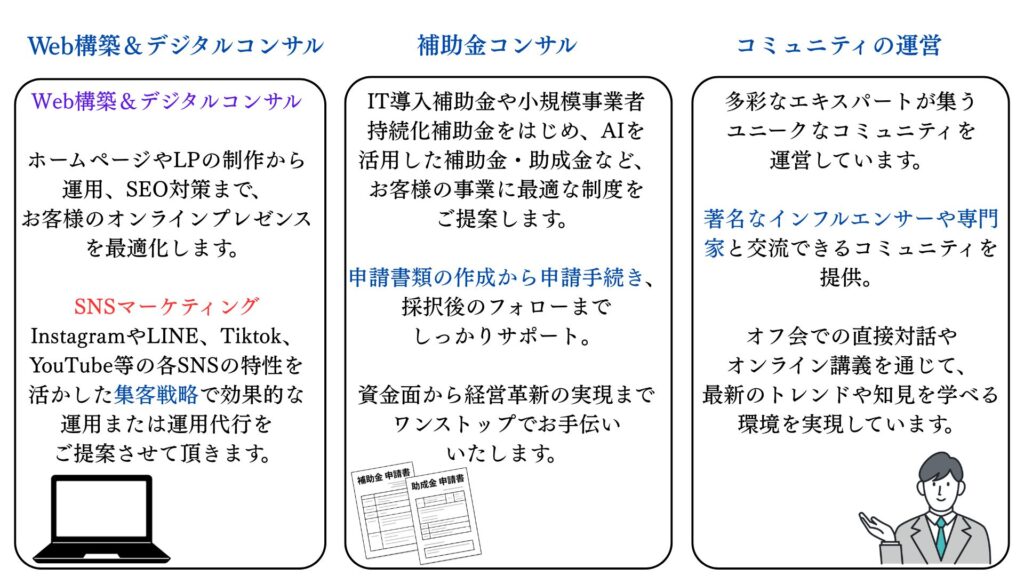 Web構築＆デジタルコンサル

Web構築＆デジタルコンサル

ホームページやLPの制作から運用、SEO対策まで、お客様のオンラインプレゼンスを最適化します。

SNSマーケティング

InstagramやLINE、Tiktok、YouTube等の各SNSの特性を活かした集客戦略で効果的な運用または運用代行をご提案させて頂きます。

補助金コンサル

IT導入補助金や小規模事業者持続化補助金をはじめ、AIを活用した補助金・助成金など、お客様の事業に最適な制度をご提案します。

申請書類の作成から申請手続き、採択後のフォローまでしっかりサポート。

資金面から経営革新の実現までワンストップでお手伝いいたします。

補助金 申請書

助成金 申請書

コミュニティの運営

多彩なエキスパートが集うユニークなコミュニティを運営しています。

著名なインフルエンサーや専門家と交流できるコミュニティを提供。

オフ会での直接対話やオンライン講義を通じて、最新のトレンドや知見を学べる環境を実現しています。